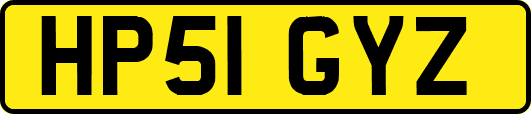 HP51 GYZ